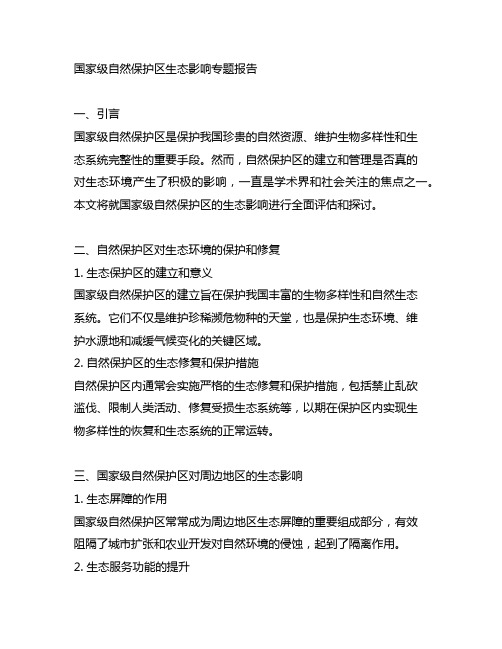 国家级自然保护区生态影响专题报告

一、引言

国家级自然保护区是保护我国珍贵的自然资源、维护生物多样性和生态系统完整性的重要手段。然而，自然保护区的建立和管理是否真的对生态环境产生了积极的影响，一直是学术界和社会关注的焦点之一。本文将就国家级自然保护区的生态影响进行全面评估和探讨。

二、自然保护区对生态环境的保护和修复

1. 生态保护区的建立和意义

国家级自然保护区的建立旨在保护我国丰富的生物多样性和自然生态系统。它们不仅是维护珍稀濒危物种的天堂，也是保护生态环境、维护水源地和减缓气候变化的关键区域。

2. 自然保护区的生态修复和保护措施

自然保护区内通常会实施严格的生态修复和保护措施，包括禁止乱砍滥伐、限制人类活动、修复受损生态系统等，以期在保护区内实现生物多样性的恢复和生态系统的正常运转。

三、国家级自然保护区对周边地区的生态影响

1. 生态屏障的作用

国家级自然保护区常常成为周边地区生态屏障的重要组成部分，有效阻隔了城市扩张和农业开发对自然环境的侵蚀，起到了隔离作用。

2. 生态服务功能的提升